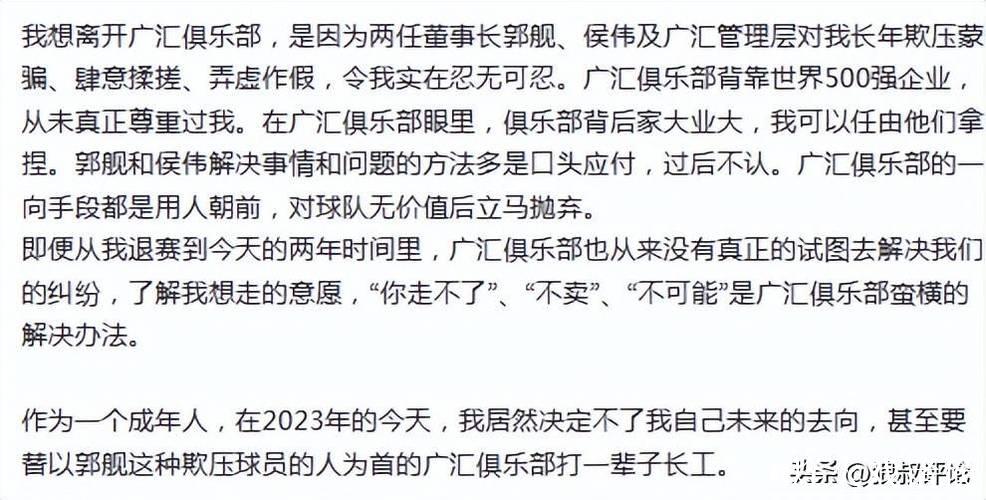 我想离开广汇俱乐部，是因为两任董事长郭舰、侯伟及广汇管理层对我长年欺压蒙骗、肆意揉搓、弄虚作假，令我实在忍无可忍。广汇俱乐部背靠世界500强企业，从未真正尊重过我。在广汇俱乐部眼里，俱乐部背后家大业大，我可以任由他们拿捏。郭舰和侯伟解决事情和问题的方法多是口头应付，过后不认。广汇俱乐部的一向手段都是用人朝前，对球队无价值后立马抛弃。
即便从我退赛到今天的两年时间里，广汇俱乐部也从来没有真正的试图去解决我们的纠纷，了解我想走的意愿，“你走不了”、“不卖”、“不可能”是广汇俱乐部蛮横的解决办法。

作为一个成年人，在2023年的今天，我居然决定不了我自己未来的去向，甚至要替以郭舰这种欺压球员的人为首的广汇俱乐部打一辈子长工。

头条 @球叔评论